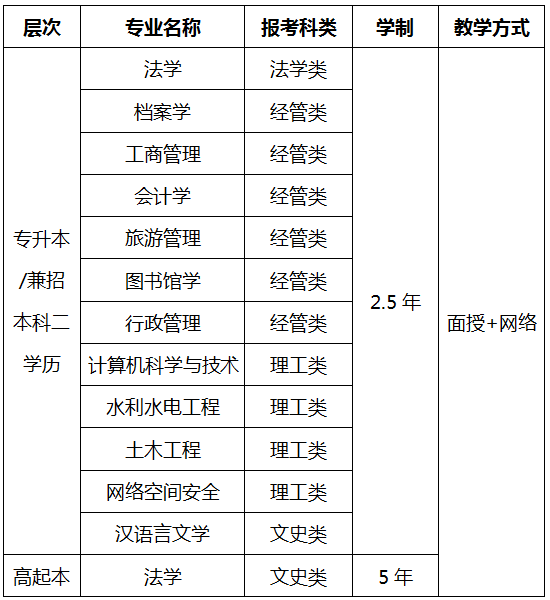 | 层次 | 专业名称 | 报考科类 | 学制 | 教学方式 |
|---|---|---|---|---|
| 专升本/兼招本科二学历 | 法学 | 法学类 | 2.5 年 | 面授+网络 |
| | 档案学 | 经管类 | | |
| | 工商管理 | 经管类 | | |
| | 会计学 | 经管类 | | |
| | 旅游管理 | 经管类 | | |
| | 图书馆学 | 经管类 | | |
| | 行政管理 | 经管类 | | |
| | 计算机科学与技术 | 理工类 | | |
| | 水利水电工程 | 理工类 | | |
| | 土木工程 | 理工类 | | |
| | 网络空间安全 | 理工类 | | |
| | 汉语言文学 | 文史类 | | |
| 高起本 | 法学 | 文史类 | 5 年 | |